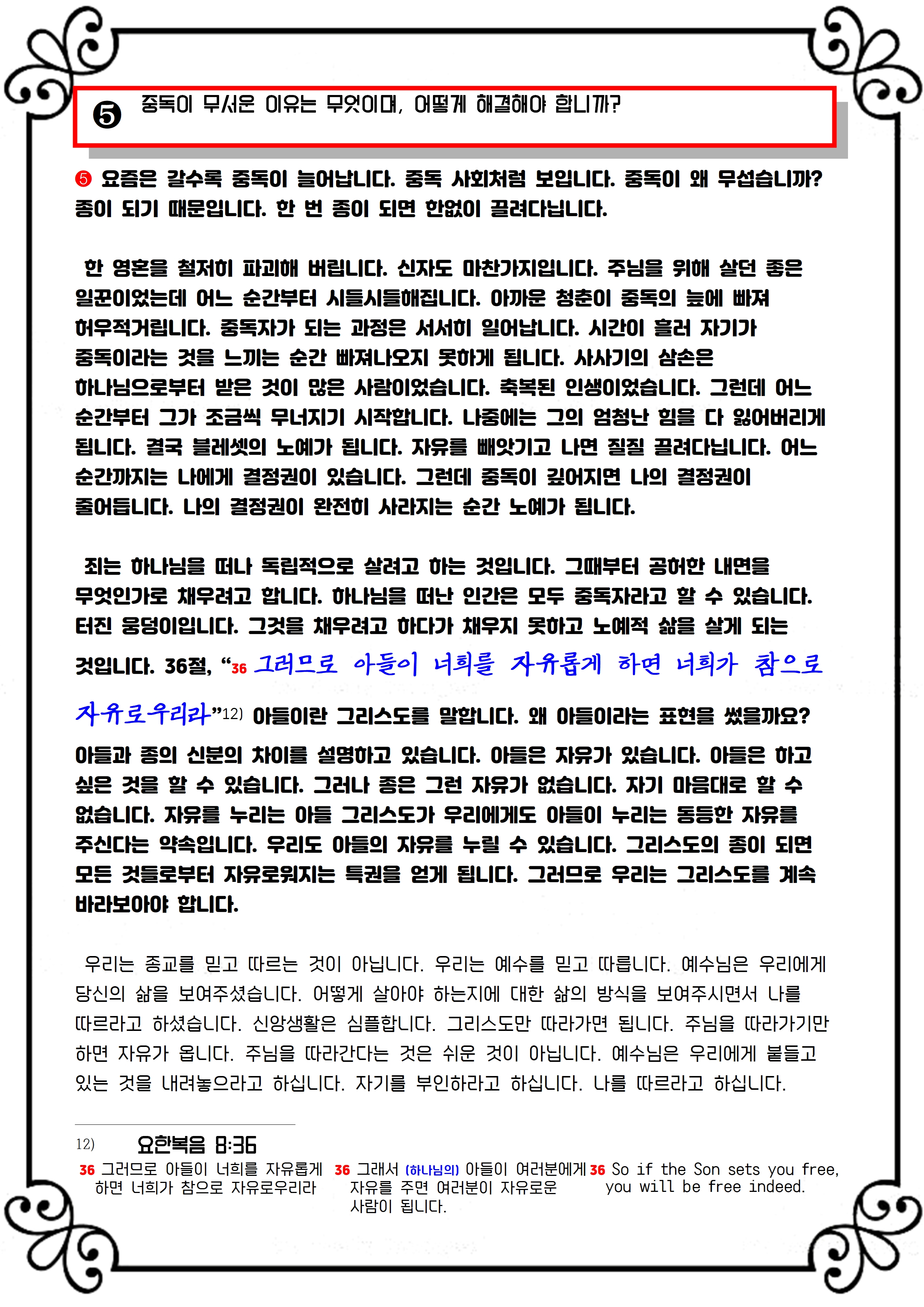 ❺ 중독이 무서운 이유는 무엇이며, 어떻게 해결해야 합니까?

❺ 요즘은 갈수록 중독이 늘어납니다. 중독 사회처럼 보입니다. 중독이 왜 무섭습니까? 종이 되기 때문입니다. 한 번 종이 되면 한없이 끌려다닙니다.

한 영혼을 철저히 파괴해 버립니다. 신자도 마찬가지입니다. 주님을 위해 살던 좋은 일꾼이었는데 어느 순간부터 시들시들해집니다. 아까운 청춘이 중독의 늪에 빠져 허우적거립니다. 중독자가 되는 과정은 서서히 일어납니다. 시간이 흘러 자기가 중독이라는 것을 느끼는 순간 빠져나오지 못하게 됩니다. 사사기의 삼손은 하나님으로부터 받은 것이 많은 사람이었습니다. 축복된 인생이었습니다. 그런데 어느 순간부터 그가 조금씩 무너지기 시작합니다. 나중에는 그의 엄청난 힘을 다 잃어버리게 됩니다. 결국 블레셋의 노예가 됩니다. 자유를 빼앗기고 나면 질질 끌려다닙니다. 어느 순간까지는 나에게 결정권이 있습니다. 그런데 중독이 깊어지면 나의 결정권이 줄어듭니다. 나의 결정권이 완전히 사라지는 순간 노예가 됩니다.

죄는 하나님을 떠나 독립적으로 살려고 하는 것입니다. 그때부터 공허한 내면을 무엇인가로 채우려고 합니다. 하나님을 떠난 인간은 모두 중독자라고 할 수 있습니다. 터진 웅덩이입니다. 그것을 채우려고 하다가 채우지 못하고 노예적 삶을 살게 되는 것입니다. 36절, “36 그러므로 아들이 너희를 자유롭게 하면 너희가 참으로 자유로우리라”12) 아들이란 그리스도를 말합니다. 왜 아들이라는 표현을 썼을까요? 아들과 종의 신분의 차이를 설명하고 있습니다. 아들은 자유가 있습니다. 아들은 하고 싶은 것을 할 수 있습니다. 그러나 종은 그런 자유가 없습니다. 자기 마음대로 할 수 없습니다. 자유를 누리는 아들 그리스도가 우리에게도 아들이 누리는 동등한 자유를 주신다는 약속입니다. 우리도 아들의 자유를 누릴 수 있습니다. 그리스도의 종이 되면 모든 것들로부터 자유로워지는 특권을 얻게 됩니다. 그러므로 우리는 그리스도를 계속 바라보아야 합니다.

우리는 종교를 믿고 따르는 것이 아닙니다. 우리는 예수를 믿고 따릅니다. 예수님은 우리에게 당신의 삶을 보여주셨습니다. 어떻게 살아야 하는지에 대한 삶의 방식을 보여주시면서 나를 따르라고 하셨습니다. 신앙생활은 심플합니다. 그리스도만 따라가면 됩니다. 주님을 따라가기만 하면 자유가 옵니다. 주님을 따라간다는 것은 쉬운 것이 아닙니다. 예수님은 우리에게 붙들고 있는 것을 내려놓으라고 하십니다. 자기를 부인하라고 하십니다. 나를 따르라고 하십니다.

12) 요한복음 8:36
36 그러므로 아들이 너희를 자유롭게 하면 너희가 참으로 자유로우리라
36 그래서 (하나님의) 아들이 여러분에게 자유를 주면 여러분이 자유로운 사람이 됩니다.
36 So if the Son sets you free, you will be free indeed.